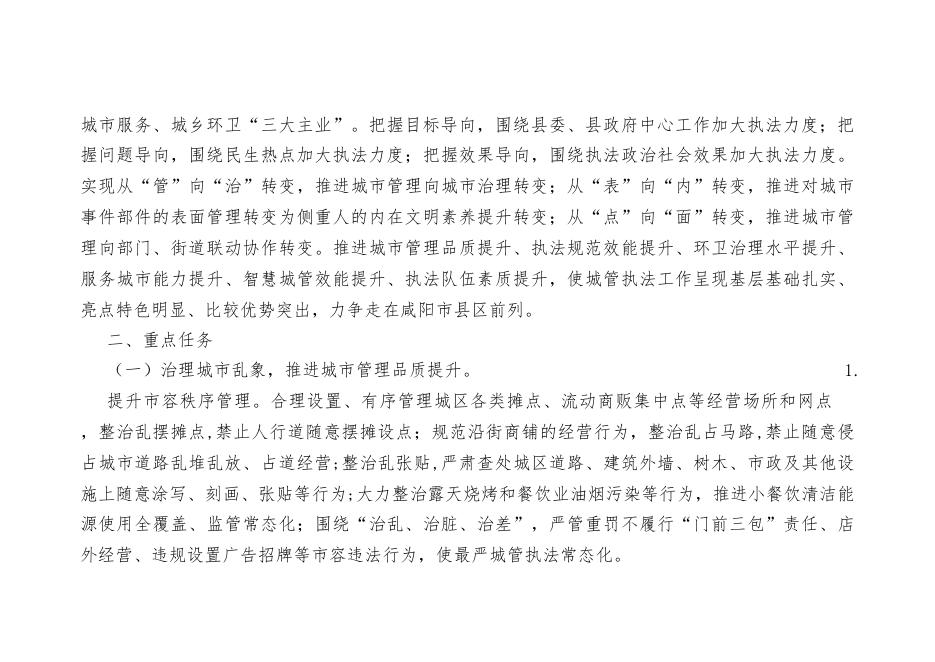 城市服务、城乡环卫“三大主业”。把握目标导向，围绕县委、县政府中心工作加大执法力度；把握问题导向，围绕民生热点加大执法力度；把握效果导向，围绕执法政治社会效果加大执法力度。实现从“管”向“治”转变，推进城市管理向城市治理转变；从“表”向“内”转变，推进对城市事件部件的表面管理转变为侧重人的内在文明素养提升转变；从“点”向“面”转变，推进城市管理向部门、街道联动协作转变。推进城市管理品质提升、执法规范效能提升、环卫治理水平提升、服务城市能力提升、智慧城管效能提升、执法队伍素质提升，使城管执法工作呈现基层基础扎实、亮点特色明显、比较优势突出，力争走在咸阳市县区前列。

二、重点任务

（一）治理城市乱象，推进城市管理品质提升。 1.

提升市容秩序管理。合理设置、有序管理城区各类摊点、流动商贩集中点等经营场所和网点，整治乱摆摊点，禁止人行道随意摆摊设点；规范沿街商铺的经营行为，整治乱占马路，禁止随意侵占城市道路乱堆乱放、占道经营；整治乱张贴，严肃查处城区道路、建筑外墙、树木、市政及其他设施上随意涂写、刻画、张贴等行为；大力整治露天烧烤和餐饮业油烟污染等行为，推进小餐饮清洁能源使用全覆盖、监管常态化；围绕“治乱、治脏、治差”，严管重罚不履行“门前三包”责任、店外经营、违规设置广告招牌等市容违法行为，使最严城管执法常态化。